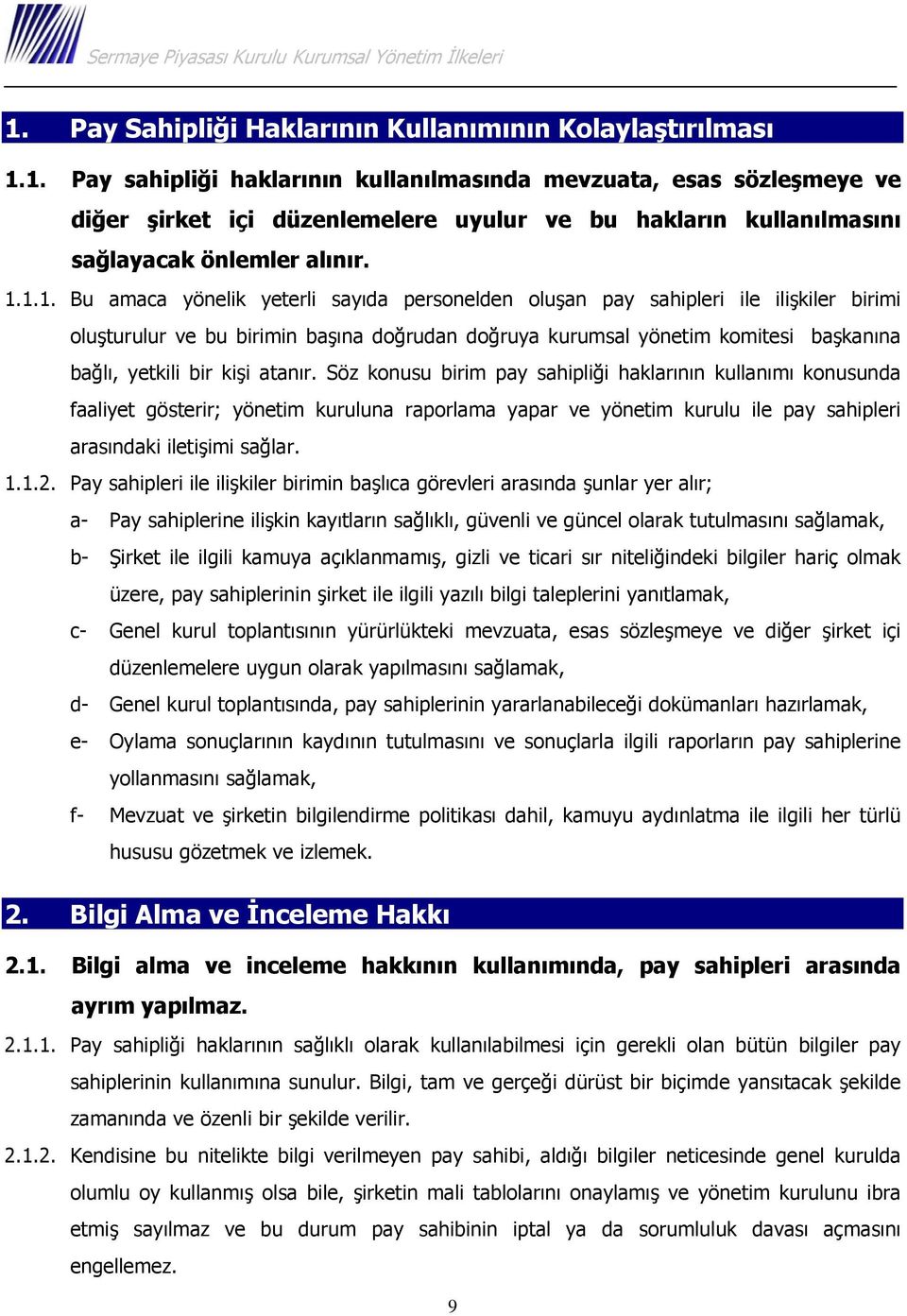 Sermaye Piyasası Kurulu Kurumsal Yönetim İlkeleri

1. Pay Sahipliği Haklarının Kullanımının Kolaylaştırılması

1.1. Pay sahipliği haklarının kullanılmasında mevzuata, esas sözleşmeye ve diğer şirket içi düzenlemelere uyulur ve bu hakların kullanılmasını sağlayacak önlemler alınır.

1.1.1. Bu amaca yönelik yeterli sayıda personelden oluşan pay sahipleri ile ilişkiler birimi oluşturulur ve bu birimin başına doğrudan doğruya kurumsal yönetim komitesi başkanına bağlı, yetkili bir kişi atanır. Söz konusu birim pay sahipliği haklarının kullanımı konusunda faaliyet gösterir; yönetim kuruluna raporlama yapar ve yönetim kurulu ile pay sahipleri arasındaki iletişimi sağlar.

1.1.2. Pay sahipleri ile ilişkiler birimin başlıca görevleri arasında şunlar yer alır;

a- Pay sahiplerine ilişkin kayıtların sağlıklı, güvenli ve güncel olarak tutulmasını sağlamak,

b- Şirket ile ilgili kamuya açıklanmamış, gizli ve ticari sır niteliğindeki bilgiler hariç olmak üzere, pay sahiplerinin şirket ile ilgili yazılı bilgi taleplerini yanıtlamak,

c- Genel kurul toplantısının yürürlükteki mevzuata, esas sözleşmeye ve diğer şirket içi düzenlemelere uygun olarak yapılmasını sağlamak,

d- Genel kurul toplantısında, pay sahiplerinin yararlanabileceği dokümanları hazırlamak,

e- Oylama sonuçlarının kaydının tutulmasını ve sonuçlarla ilgili raporların pay sahiplerine yollanmasını sağlamak,

f- Mevzuat ve şirketin bilgilendirme politikası dahil, kamuyu aydınlatma ile ilgili her türlü hususu gözetmek ve izlemek.

2. Bilgi Alma ve İnceleme Hakkı

2.1. Bilgi alma ve inceleme hakkının kullanımında, pay sahipleri arasında ayrım yapılmaz.

2.1.1. Pay sahipliği haklarının sağlıklı olarak kullanılabilmesi için gerekli olan bütün bilgiler pay sahiplerinin kullanımına sunulur. Bilgi, tam ve gerçeği dürüst bir biçimde yansıtacak şekilde zamanında ve özenli bir şekilde verilir.

2.1.2. Kendisine bu nitelikte bilgi verilmeyen pay sahibi, aldığı bilgiler neticesinde genel kurulda olumlu oy kullanmış olsa bile, şirketin mali tablolarını onaylamış ve yönetim kurulunu ibra etmiş sayılmaz ve bu durum pay sahibinin iptal ya da sorumluluk davası açmasını engellemez.

9